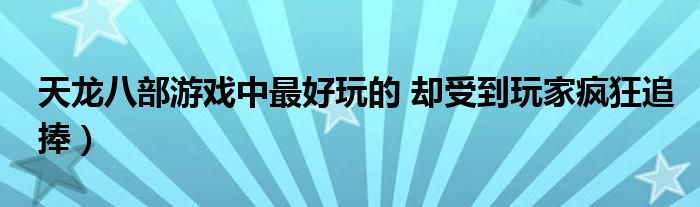 天龙八部游戏中最好玩的 却受到玩家疯狂追捧）